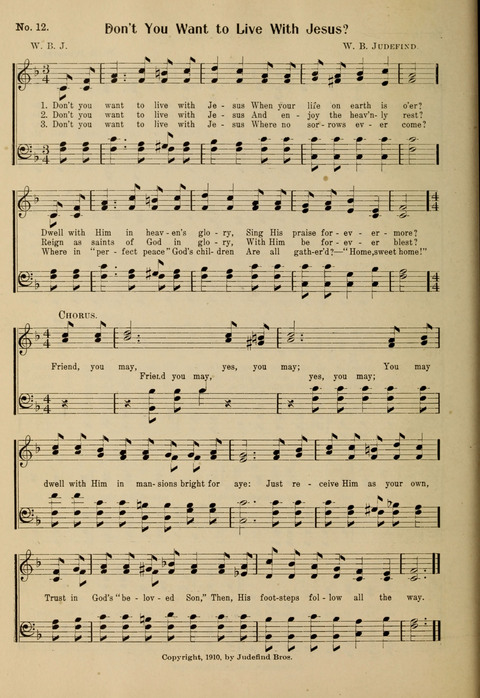 No. 12. Don't You Want to Live With Jesus?

W. B. J.

W. B. JUDEFIND

1. Don't you want to live with Je - sus When your life on earth is o'er?
2. Don't you want to live with Je - sus And en - joy the heav'n - ly rest?
3. Don't you want to live with Je - sus Where no sor - rows ev - er come?

Dwell with Him in heav - en's glo - ry, Sing His praise for - ev - er - more?
Reign as saints of God in glo - ry, With Him be for - ev - er blest?
Where in "per - fect peace" God's chil - dren Are all gath - er'd?—"Home, sweet home!"

CHORUS.

Friend, you may, yes, you may; You may
Friend you may, yes, you may;

dwell with Him in man - sions bright for aye: Just re - ceive Him as your own,

Trust in God's "be - lov - ed Son," Then, His foot - steps fol - low all the way.

Copyright, 1910, by Judefind Bros.